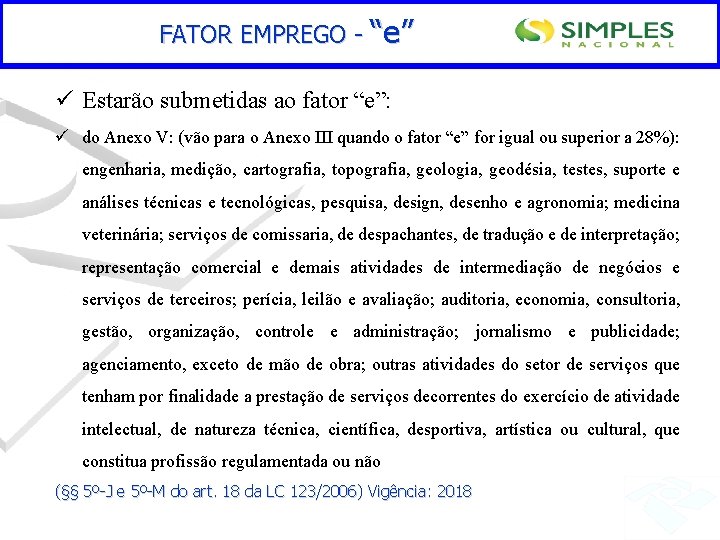 FATOR EMPREGO - "e"

SIMPLES
NACIONAL

✓ Estarão submetidas ao fator "e":

✓ do Anexo V: (vão para o Anexo III quando o fator "e" for igual ou superior a 28%): engenharia, medição, cartografia, topografia, geologia, geodésia, testes, suporte e análises técnicas e tecnológicas, pesquisa, design, desenho e agronomia; medicina veterinária; serviços de comissaria, de despachantes, de tradução e de interpretação; representação comercial e demais atividades de intermediação de negócios e serviços de terceiros; perícia, leilão e avaliação; auditoria, economia, consultoria, gestão, organização, controle e administração; jornalismo e publicidade; agenciamento, exceto de mão de obra; outras atividades do setor de serviços que tenham por finalidade a prestação de serviços decorrentes do exercício de atividade intelectual, de natureza técnica, científica, desportiva, artística ou cultural, que constitua profissão regulamentada ou não

(§§ 5º-J e 5º-M do art. 18 da LC 123/2006) Vigência: 2018